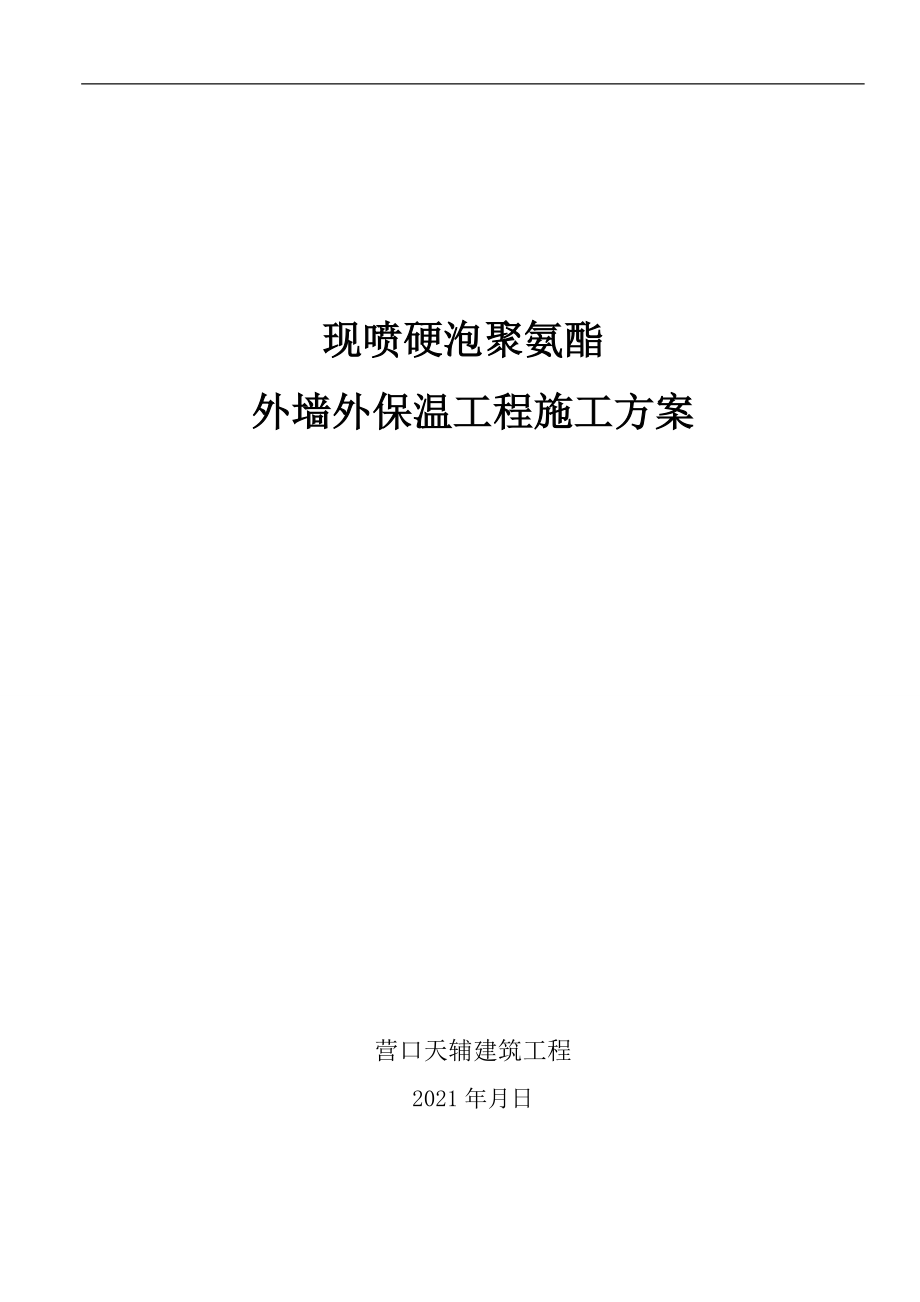 现喷硬泡聚氨酯

外墙外保温工程施工方案

营口天辅建筑工程

2021 年月日